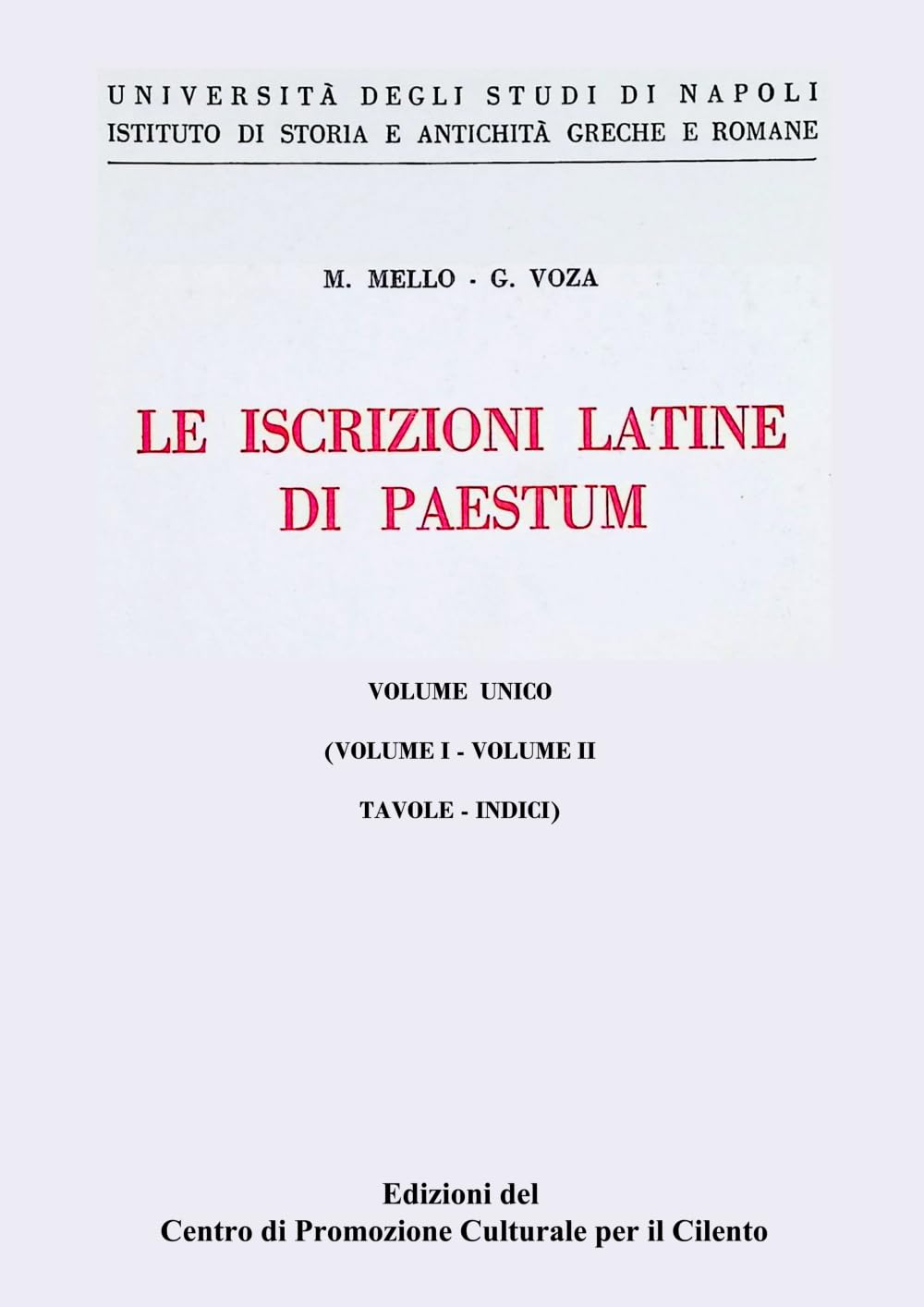 UNIVERSITÀ DEGLI STUDI DI NAPOLI
ISTITUTO DI STORIA E ANTICHITÀ GRECHE E ROMANE

M. MELLO - G. VOZA

LE ISCRIZIONI LATINE
DI PAESTUM

VOLUME UNICO

(VOLUME I - VOLUME II

TAVOLE - INDICI)

Edizioni del
Centro di Promozione Culturale per il Cilento